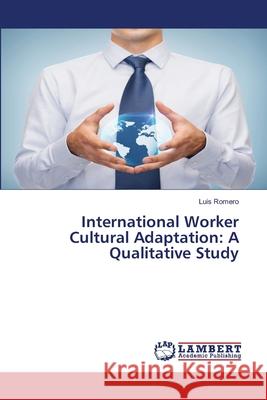 Luis Romero

International Worker Cultural Adaptation: A Qualitative Study

LAP LAMBERT Academic Publishing

Kraina Książek